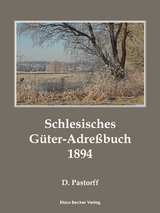 Schlesisches
Güter-Adreßbuch
1894

D. Pastorff

Klaus Becker Verlag